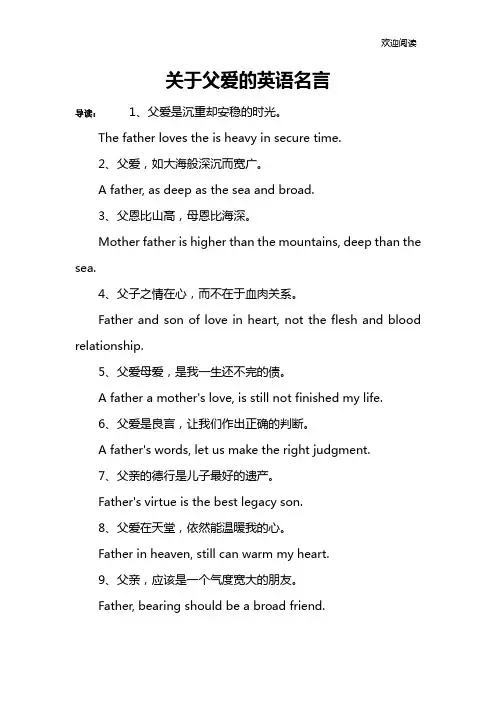 欢迎阅读

关于父爱的英语名言

导读： 1、父爱是沉重却安稳的时光。

The father loves the is heavy in secure time.

2、父爱，如大海般深沉而宽广。

A father, as deep as the sea and broad.

3、父恩比山高，母恩比海深。

Mother father is higher than the mountains, deep than the sea.

4、父子之情在心，而不在于血肉关系。

Father and son of love in heart, not the flesh and blood relationship.

5、父爱母爱，是我一生还不完的债。

A father a mother's love, is still not finished my life.

6、父爱是良言，让我们作出正确的判断。

A father's words, let us make the right judgment.

7、父亲的德行是儿子最好的遗产。

Father's virtue is the best legacy son.

8、父爱在天堂，依然能温暖我的心。

Father in heaven, still can warm my heart.

9、父亲，应该是一个气度宽大的朋友。

Father, bearing should be a broad friend.